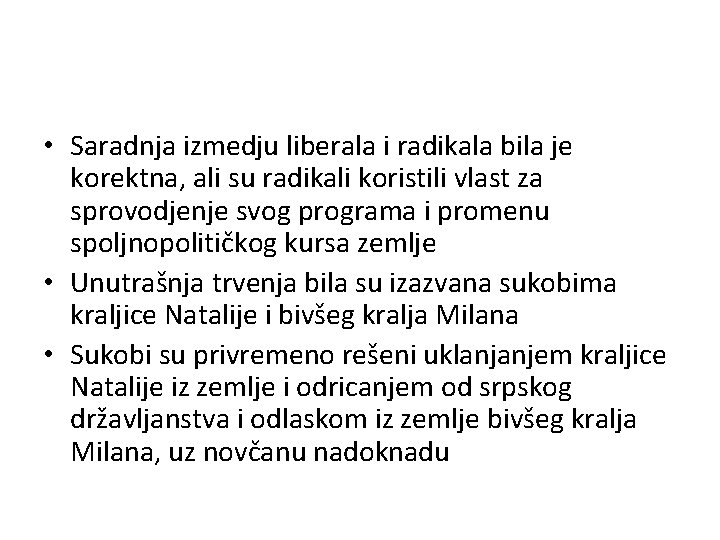 • Saradnja izmedju liberala i radikala bila je korektna, ali su radikali koristili vlast za sprovodjenje svog programa i promenu spoljnopolitičkog kursa zemlje

• Unutrašnja trvenja bila su izazvana sukobima kraljice Natalije i bivšeg kralja Milana

• Sukobi su privremeno rešeni uklanjanjem kraljice Natalije iz zemlje i odricanjem od srpskog državljanstva i odlaskom iz zemlje bivšeg kralja Milana, uz novčanu nadoknadu